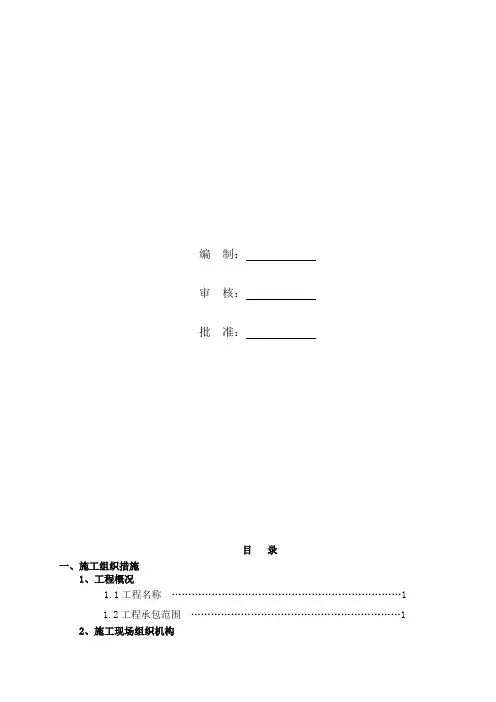 编 制：____

审 核：____

批 准：____

目 录

一、施工组织措施

1、工程概况

1.1工程名称 1

1.2工程承包范围 1

2、施工现场组织机构